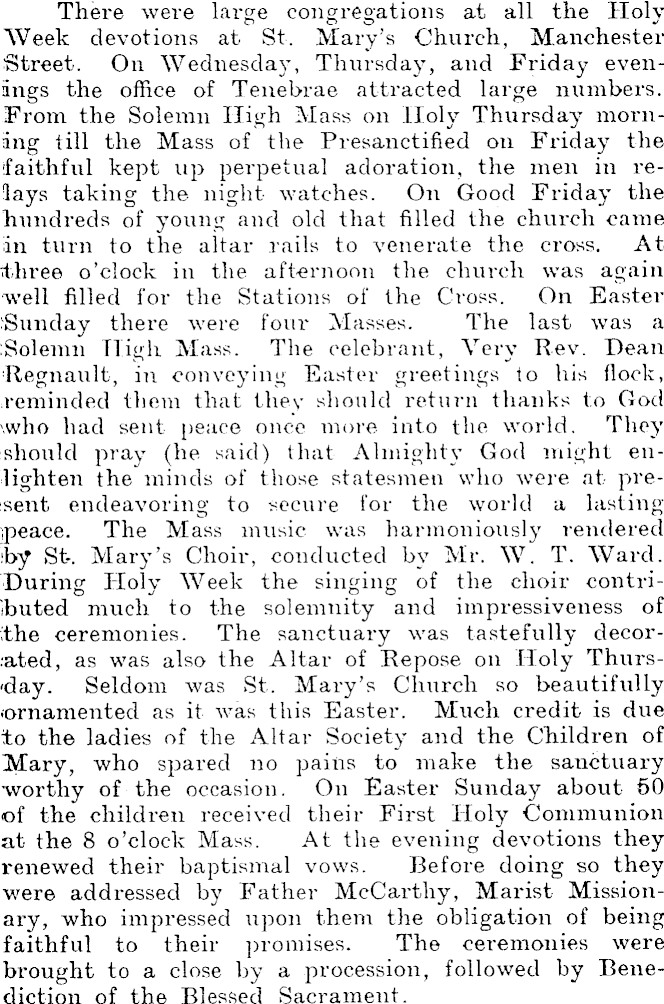 There were large congregations at all the Holy Week devotions at St. Mary's Church, Manchester Street. On Wednesday, Thursday, and Friday evenings the office of Tenebrae attracted large numbers. From the Solemn High Mass on Holy Thursday morning till the Mass of the Presanctified on Friday the faithful kept up perpetual adoration, the men in relays taking the night watches. On Good Friday the hundreds of young and old that filled the church came in turn to the altar rails to venerate the cross. At three o'clock in the afternoon the church was again well filled for the Stations of the Cross. On Easter Sunday there were four Masses. The last was a Solemn High Mass. The celebrant, Very Rev. Dean Regnault, in conveying Easter greetings to his flock, reminded them that they should return thanks to God who had sent peace once more into the world. They should pray (he said) that Almighty God might enlighten the minds of those statesmen who were at present endeavoring to secure for the world a lasting peace. The Mass music was harmoniously rendered by St. Mary's Choir, conducted by Mr. W. T. Ward. During Holy Week the singing of the choir contributed much to the solemnity and impressiveness of the ceremonies. The sanctuary was tastefully decorated, as was also the Altar of Repose on Holy Thursday. Seldom was St. Mary's Church so beautifully ornamented as it was this Easter. Much credit is due to the ladies of the Altar Society and the Children of Mary, who spared no pains to make the sanctuary worthy of the occasion. On Easter Sunday about 50 of the children received their First Holy Communion at the 8 o'clock Mass. At the evening devotions they renewed their baptismal vows. Before doing so they were addressed by Father McCarthy, Marist Missionary, who impressed upon them the obligation of being faithful to their promises. The ceremonies were brought to a close by a procession, followed by Benediction of the Blessed Sacrament.